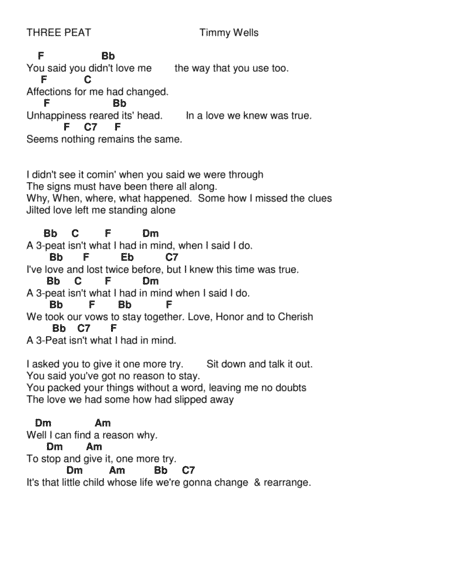 THREE PEAT Timmy Wells

F Bb
You said you didn't love me the way that you use too.
F C
Affections for me had changed.
F Bb
Unhappiness reared its' head. In a love we knew was true.
F C7 F
Seems nothing remains the same.

I didn't see it comin' when you said we were through
The signs must have been there all along.
Why, When, where, what happened. Some how I missed the clues
Jilted love left me standing alone

Bb C F Dm
A 3-peat isn't what I had in mind, when I said I do.
Bb F Eb C7
I've love and lost twice before, but I knew this time was true.
Bb C F Dm
A 3-peat isn't what I had in mind when I said I do.
Bb F Bb F
We took our vows to stay together. Love, Honor and to Cherish
Bb C7 F
A 3-Peat isn't what I had in mind.

I asked you to give it one more try. Sit down and talk it out.
You said you've got no reason to stay.
You packed your things without a word, leaving me no doubts
The love we had some how had slipped away

Dm Am
Well I can find a reason why.
Dm Am
To stop and give it, one more try.
Dm Am Bb C7
It's that little child whose life we're gonna change & rearrange.